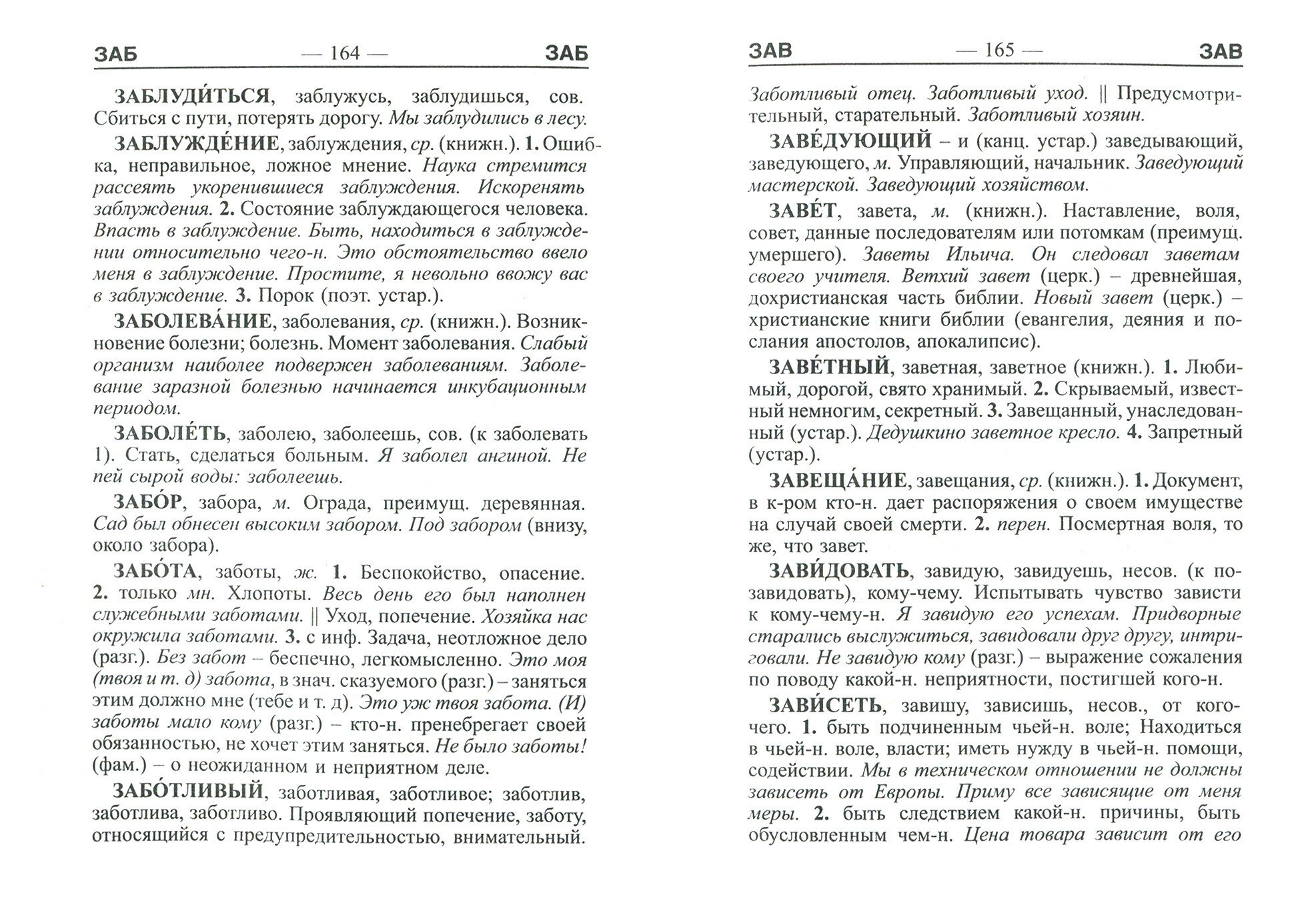 ЗАБ — 164 — ЗАБ

ЗАБЛУДИ́ТЬСЯ, заблужусь, заблудишься, сов. Сбиться с пути, потерять дорогу. Мы заблудились в лесу.

ЗАБЛУЖДЕ́НИЕ, заблуждения, ср. (книжн.). 1. Ошибка, неправильное, ложное мнение. Наука стремится рассеять укоренившиеся заблуждения. Искоренять заблуждения. 2. Состояние заблуждающегося человека. Впасть в заблуждение. Быть, находиться в заблуждении относительно чего-н. Это обстоятельство ввело меня в заблуждение. Простите, я невольно ввожу вас в заблуждение. 3. Порок (поэт. устар.).

ЗАБОЛЕВА́НИЕ, заболевания, ср. (книжн.). Возникновение болезни; болезнь. Момент заболевания. Слабый организм наиболее подвержен заболеваниям. Заболевание заразной болезнью начинается инкубационным периодом.

ЗАБОЛЕ́ТЬ, заболею, заболеешь, сов. (к заболевать 1). Стать, сделаться больным. Я заболел ангиной. Не пей сырой воды: заболеешь.

ЗАБО́Р, забора, м. Ограда, преимущ. деревянная. Сад был обнесен высоким забором. Под забором (внизу, около забора).

ЗАБО́ТА, заботы, ж. 1. Беспокойство, опасение. 2. только мн. Хлопоты. Весь день его был наполнен служебными заботами. || Уход, попечение. Хозяйка нас окружила заботами. 3. с инф. Задача, неотложное дело (разг.). Без забот – беспечно, легкомысленно. Это моя (твоя и т. д) забота, в знач. сказуемого (разг.) – заняться этим должно мне (тебе и т. д). Это уж твоя забота. (И) заботы мало кому (разг.) – кто-н. пренебрегает своей обязанностью, не хочет этим заняться. Не было заботы! (фам.) – о неожиданном и неприятном деле.

ЗАБО́ТЛИВЫЙ, заботливая, заботливое; заботлив, заботлива, заботливо. Проявляющий попечение, заботу, относящийся с предупредительностью, внимательный.

ЗАВ — 165 — ЗАВ

Заботливый отец. Заботливый уход. || Предусмотрительный, старательный. Заботливый хозяин.

ЗАВЕ́ДУЮЩИЙ – и (канц. устар.) заведывающий, заведующего, м. Управляющий, начальник. Заведующий мастерской. Заведующий хозяйством.

ЗАВЕ́Т, завета, м. (книжн.). Наставление, воля, совет, данные последователям или потомкам (преимущ. умершего). Заветы Ильича. Он следовал заветам своего учителя. Ветхий завет (церк.) – древнейшая, дохристианская часть библии. Новый завет (церк.) – христианские книги библии (евангелия, деяния и послания апостолов, апокалипсис).

ЗАВЕ́ТНЫЙ, заветная, заветное (книжн.). 1. Любимый, дорогой, свято хранимый. 2. Скрываемый, известный немногим, секретный. 3. Завещанный, унаследованный (устар.). Дедушкино заветное кресло. 4. Запретный (устар.).

ЗАВЕЩА́НИЕ, завещания, ср. (книжн.). 1. Документ, в к-ром кто-н. дает распоряжения о своем имуществе на случай своей смерти. 2. перен. Посмертная воля, то же, что завет.

ЗАВИ́ДОВАТЬ, завидую, завидуешь, несов. (к позавидовать), кому-чему. Испытывать чувство зависти к кому-чему-н. Я завидую его успехам. Придворные старались выслужиться, завидовали друг другу, интриговали. Не завидую кому (разг.) – выражение сожаления по поводу какой-н. неприятности, постигшей кого-н.

ЗАВИ́СЕТЬ, завишу, зависишь, несов., от кого-чего. 1. быть подчиненным чьей-н. воле; Находиться в чьей-н. воле, власти; иметь нужду в чьей-н. помощи, содействии. Мы в техническом отношении не должны зависеть от Европы. Приму все зависящие от меня меры. 2. быть следствием какой-н. причины, быть обусловленным чем-н. Цена товара зависит от его